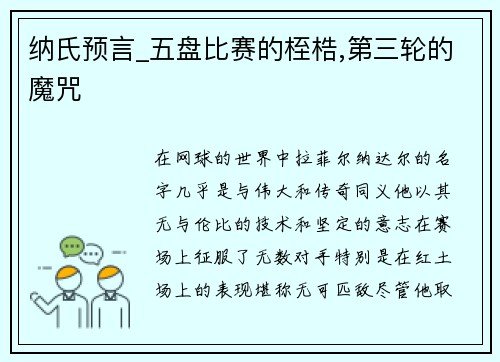 纳氏预言_五盘比赛的桎梏,第三轮的魔咒

在网球的世界中拉菲尔纳达尔的名字几乎是与伟大和传奇同义他以其无与伦比的技术和坚定的意志在赛场上征服了无数对手特别是在红土场上的表现堪称无可匹敌尽管他取